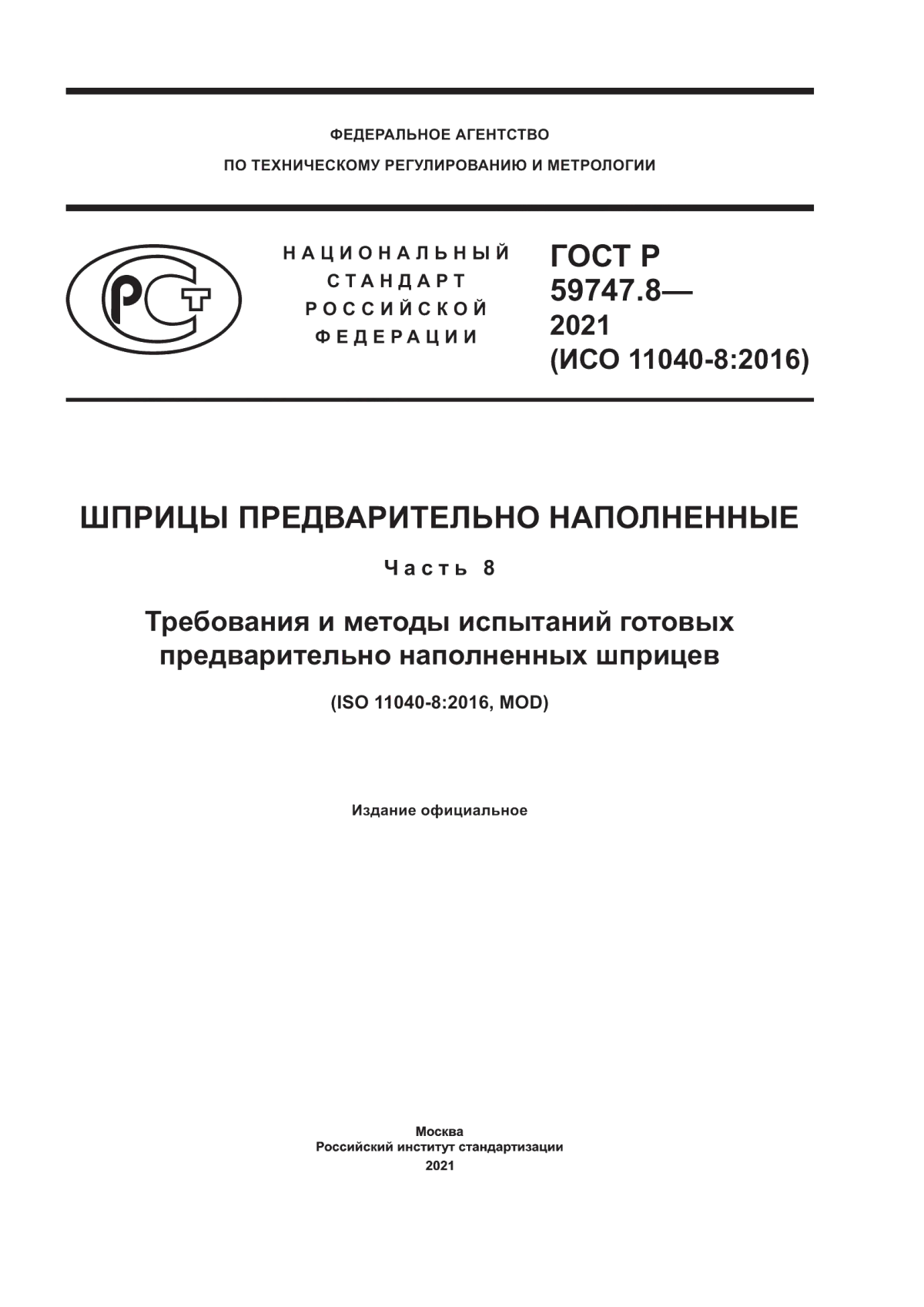 ФЕДЕРАЛЬНОЕ АГЕНТСТВО
ПО ТЕХНИЧЕСКОМУ РЕГУЛИРОВАНИЮ И МЕТРОЛОГИИ

РСТ

НАЦИОНАЛЬНЫЙ
СТАНДАРТ
РОССИЙСКОЙ
ФЕДЕРАЦИИ

ГОСТ Р
59747.8—
2021
(ИСО 11040-8:2016)

ШПРИЦЫ ПРЕДВАРИТЕЛЬНО НАПОЛНЕННЫЕ

Часть 8

Требования и методы испытаний готовых предварительно наполненных шприцев

(ISO 11040-8:2016, MOD)

Издание официальное

Москва
Российский институт стандартизации
2021